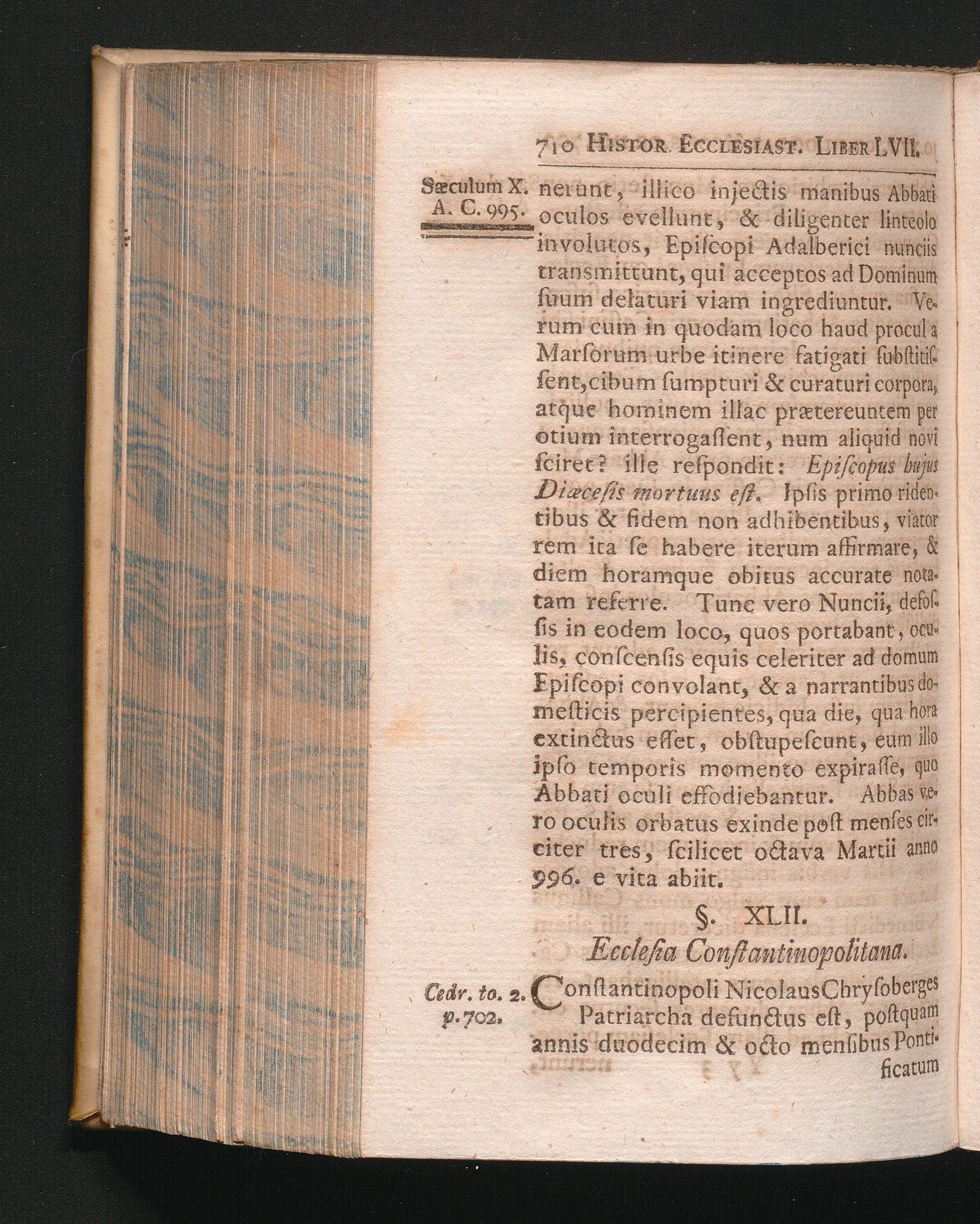 710 Histor. Ecclesiast. Liber LVII.

Sæculum X. A. C. 995.

nerunt, illico injectis manibus Abbati oculos evellunt, & diligenter linteolo involutos, Episcopi Adalberici nunciis transmittunt, qui acceptos ad Dominum suum delaturi viam ingrediuntur. Verum cum in quodam loco haud procul a Marsorum urbe itinere fatigati substitissent, cibum sumpturi & curaturi corpora, atque hominem illac prætereuntem per otium interrogassent, num aliquid novi sciret? ille respondit: Episcopus hujus Diæcesis mortuus est. Ipsis primo ridentibus & fidem non adhibentibus, viator rem ita se habere iterum affirmare, & diem horamque obitus accurate notatam referre. Tunc vero Nuncii, defossis in eodem loco, quos portabant, oculis, conscensis equis celeriter ad domum Episcopi convolant, & a narrantibus domesticis percipientes, qua die, qua hora extinctus esset, obstupescunt, eum illo ipso temporis momento expirasse, quo Abbati oculi effodiebantur. Abbas vero oculis orbatus exinde post menses circiter tres, scilicet octava Martii anno 996. e vita abiit.

§. XLII.

Ecclesia Constantinopolitana.

Cedr. to. 2. p. 702.

Constantinopoli Nicolaus Chrysoberges Patriarcha defunctus est, postquam annis duodecim & octo mensibus Pontificatum